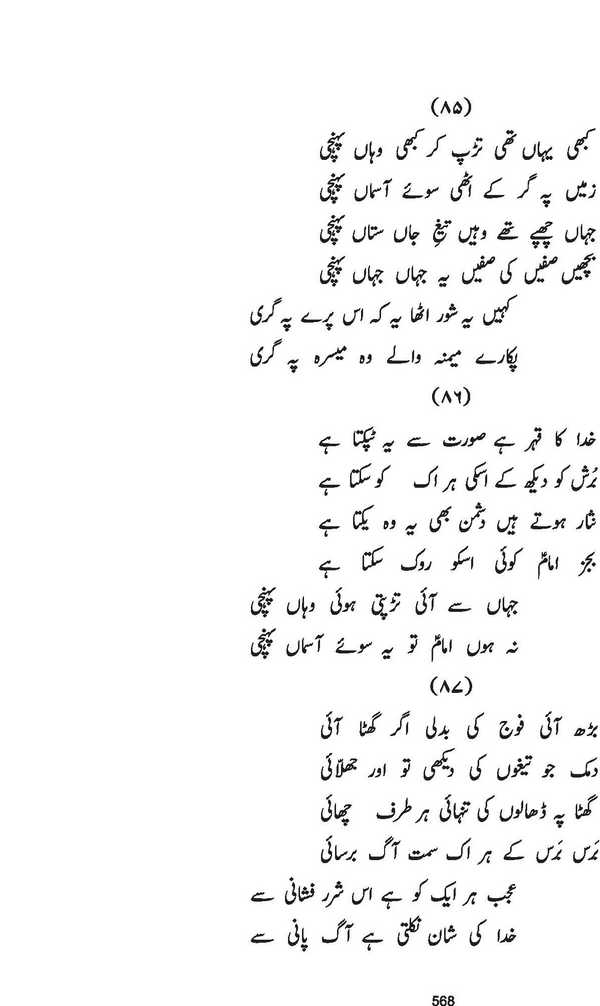 (۸۵)

کبھی یہاں تھی تڑپ کر کبھی وہاں پہنچی
زمیں پہ گر کے اٹھی سوئے آسماں پہنچی
جہاں چھپے تھے وہیں تیغ جاں ستاں پہنچی
بچھیں صفیں کی صفیں یہ جہاں جہاں پہنچی
کہیں یہ شور اٹھا یہ کہ اس پرے پہ گری
پکارے میمنہ والے وہ میسرہ پہ گری

(۸۶)

خدا کا قہر ہے صورت سے یہ ٹپکتا ہے
بُرش کو دیکھ کے اسکی ہر اک کو سکتا ہے
نثار ہوتے ہیں دشمن بھی یہ وہ یکتا ہے
بجز امامؑ کوئی اسکو روک سکتا ہے
جہاں سے آئی تڑپتی ہوئی وہاں پہنچی
نہ ہوں امامؑ تو یہ سوئے آسماں پہنچی

(۸۷)

بڑھ آئی فوج کی بدلی اگر گھٹا آئی
دمک جو تیغوں کی دیکھی تو اور جھلائی
گھٹا پہ ڈھالوں کی تنہائی ہر طرف چھائی
بَرس بَرس کے ہر اک سمت آگ برسائی
عجب ہر ایک کو ہے اس شرر فشانی سے
خدا کی شان نکلتی ہے آگ پانی سے

568